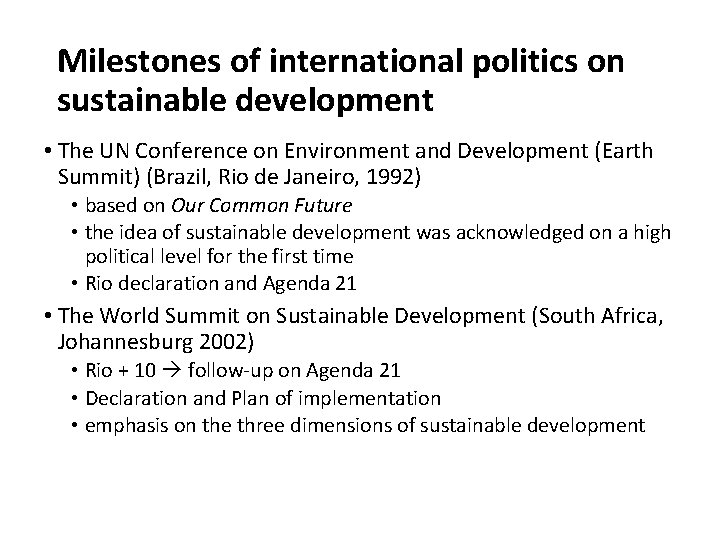 Milestones of international politics on sustainable development

• The UN Conference on Environment and Development (Earth Summit) (Brazil, Rio de Janeiro, 1992)
• based on Our Common Future
• the idea of sustainable development was acknowledged on a high political level for the first time
• Rio declaration and Agenda 21
• The World Summit on Sustainable Development (South Africa, Johannesburg 2002)
• Rio + 10 → follow-up on Agenda 21
• Declaration and Plan of implementation
• emphasis on the three dimensions of sustainable development